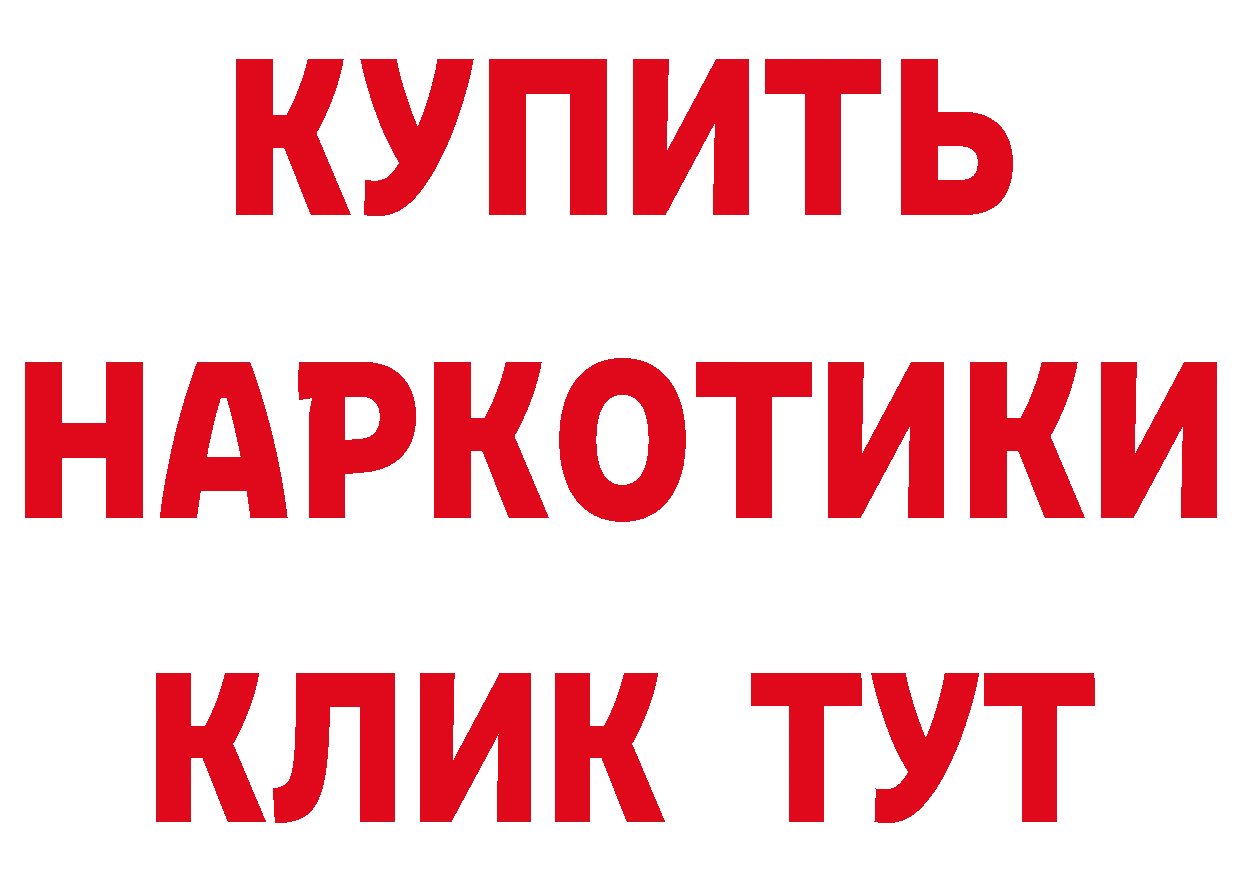 КУПИТЬ НАРКОТИКИ КЛИК ТУТ